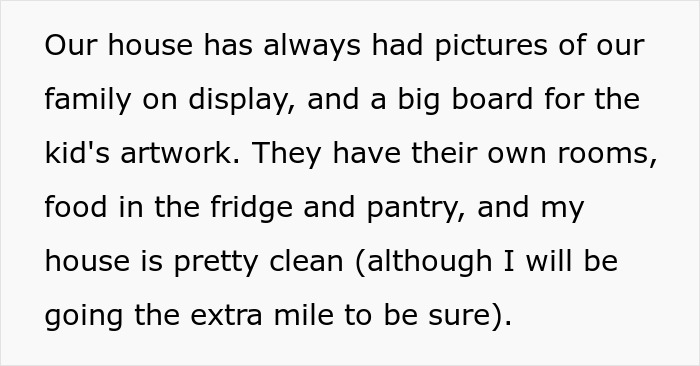 Our house has always had pictures of our family on display, and a big board for the kid's artwork. They have their own rooms, food in the fridge and pantry, and my house is pretty clean (although I will be going the extra mile to be sure).